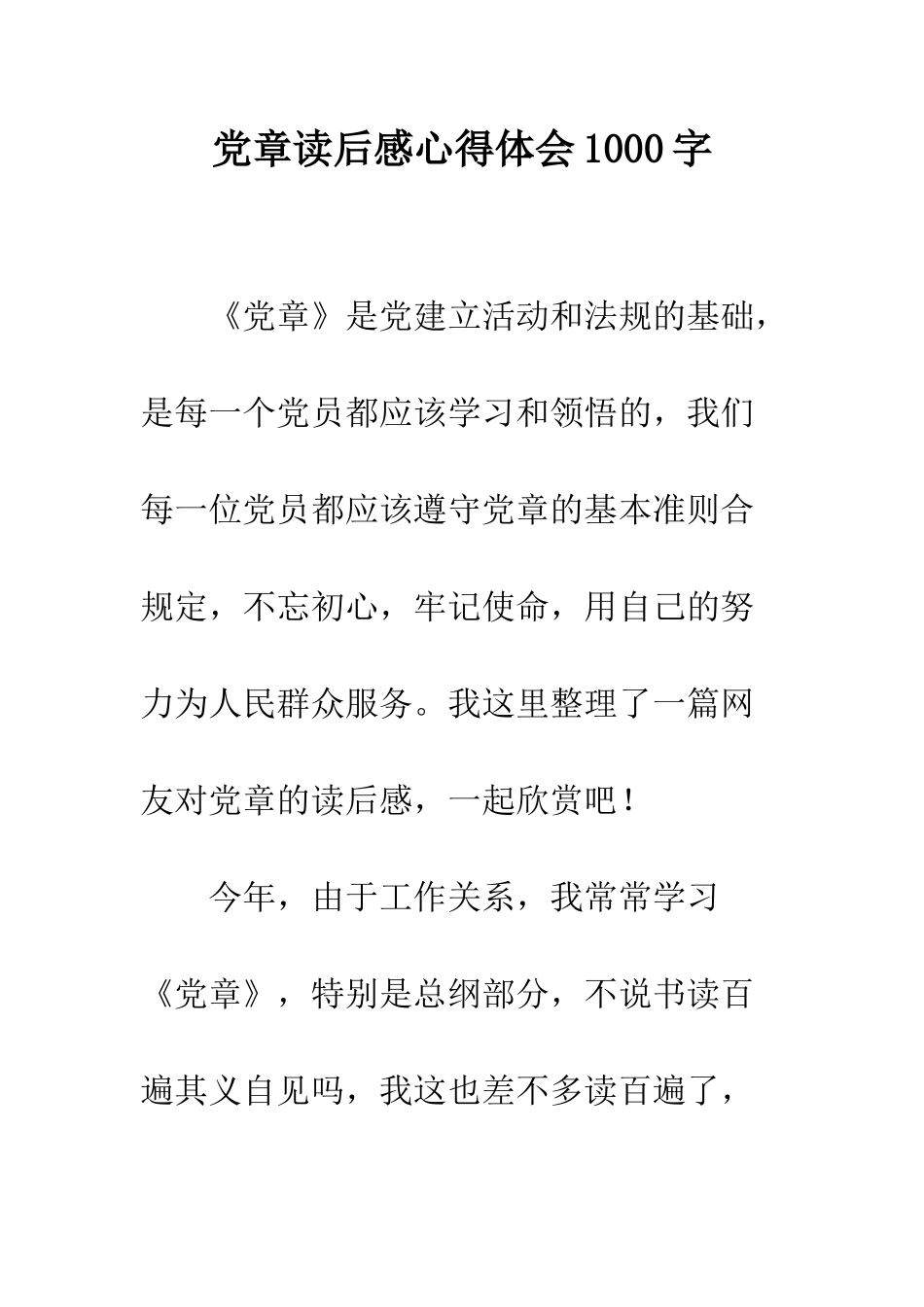 党章读后感心得体会1000字

《党章》是党建立活动和法规的基础，是每一个党员都应该学习和领悟的，我们每一位党员都应该遵守党章的基本准则合规定，不忘初心，牢记使命，用自己的努力为人民群众服务。我这里整理了一篇网友对党章的读后感，一起欣赏吧！

今年，由于工作关系，我常常学习《党章》，特别是总纲部分，不说书读百遍其义自见吗，我这也差不多读百遍了，